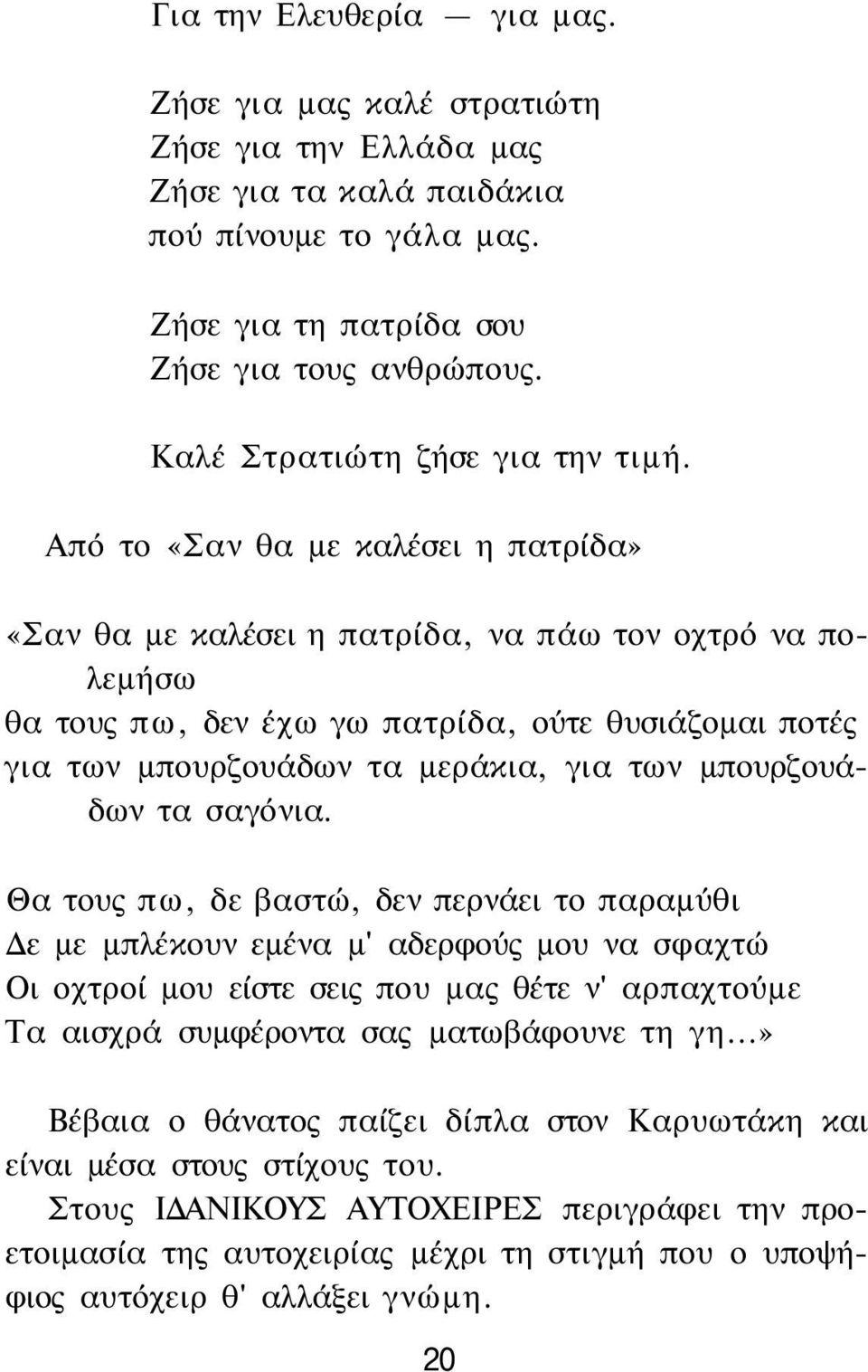 Για την Ελευθερία — για μας.

Ζήσε για μας καλέ στρατιώτη
Ζήσε για την Ελλάδα μας
Ζήσε για τα καλά παιδάκια
πού πίνουμε το γάλα μας.

Ζήσε για τη πατρίδα σου
Ζήσε για τους ανθρώπους.

Καλέ Στρατιώτη ζήσε για την τιμή.

Από το «Σαν θα με καλέσει η πατρίδα»

«Σαν θα με καλέσει η πατρίδα, να πάω τον οχτρό να πολεμήσω
θα τους πω, δεν έχω γω πατρίδα, ούτε θυσιάζομαι ποτές
για των μπουρζουάδων τα μεράκια, για των μπουρζουάδων τα σαγόνια.

Θα τους πω, δε βαστώ, δεν περνάει το παραμύθι
Δε με μπλέκουν εμένα μ' αδερφούς μου να σφαχτώ
Οι οχτροί μου είστε σεις που μας θέτε ν' αρπαχτούμε
Τα αισχρά συμφέροντα σας ματωβάφουνε τη γη...»

Βέβαια ο θάνατος παίζει δίπλα στον Καρυωτάκη και είναι μέσα στους στίχους του.
Στους ΙΔΑΝΙΚΟΥΣ ΑΥΤΟΧΕΙΡΕΣ περιγράφει την προετοιμασία της αυτοχειρίας μέχρι τη στιγμή που ο υποψήφιος αυτόχειρ θ' αλλάξει γνώμη.

20